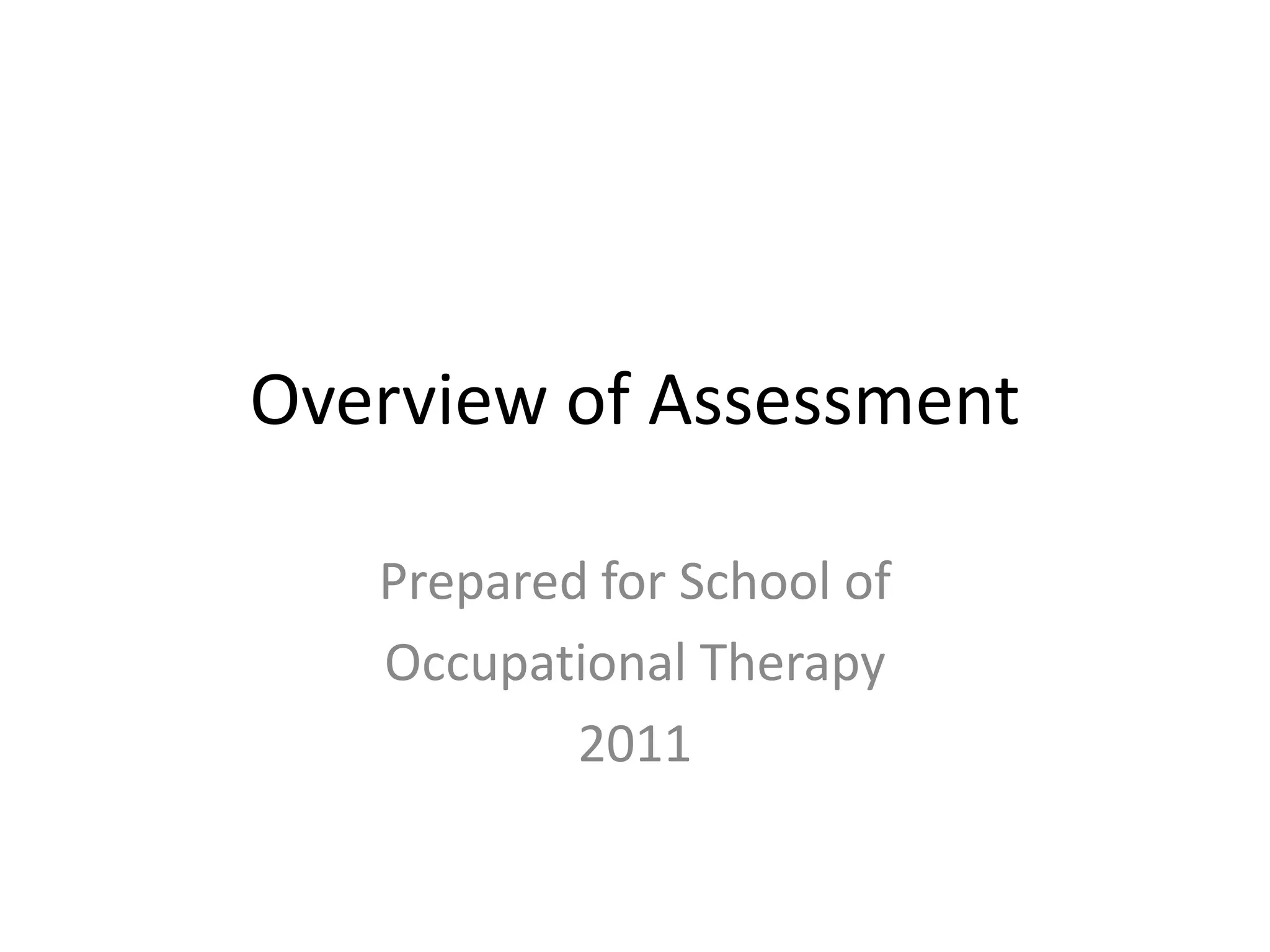 Overview of Assessment

Prepared for School of
Occupational Therapy
2011